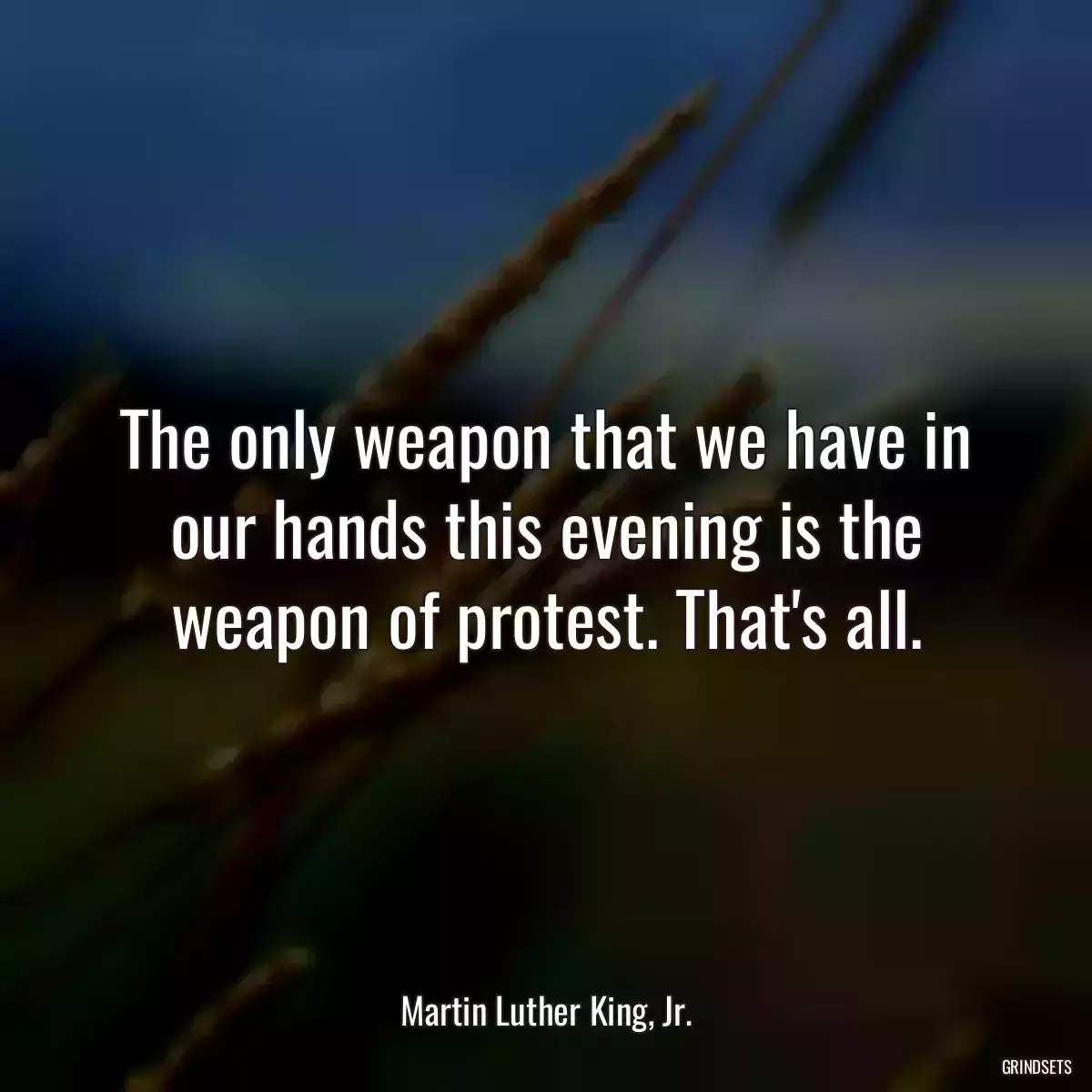 The only weapon that we have in our hands this evening is the weapon of protest. That's all.

Martin Luther King, Jr.

GRINDSETS